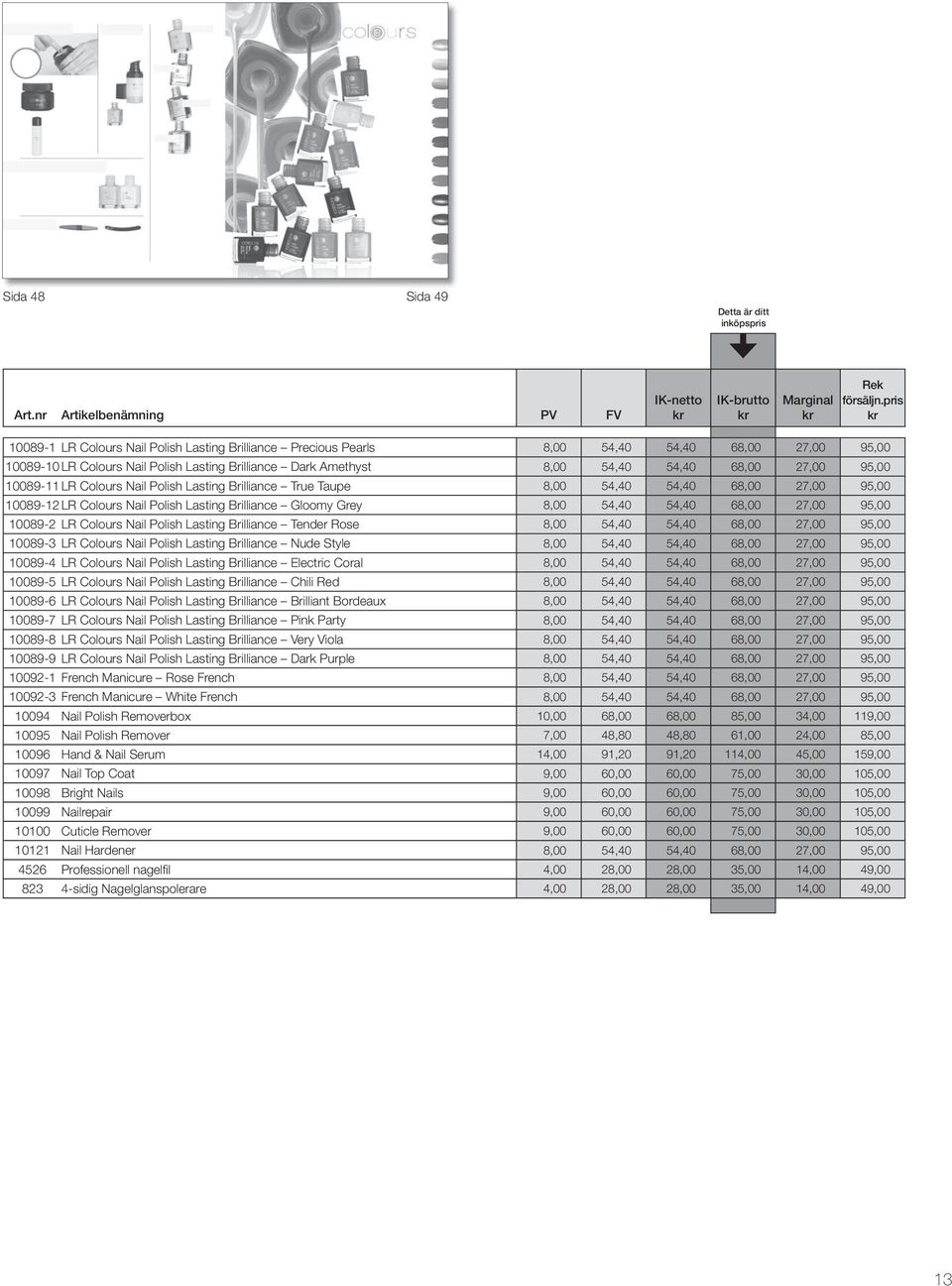 colours

Sida 48 Sida 49

Detta är ditt inköpspris

| Art.nr | Artikelbenämning | PV | FV | IK-netto kr | IK-brutto kr | Marginal kr | Rek försäljn.pris kr |
|---|---|---|---|---|---|---|---|
| 10089-1 | LR Colours Nail Polish Lasting Brilliance – Precious Pearls | 8,00 | 54,40 | 54,40 | 68,00 | 27,00 | 95,00 |
| 10089-10 | LR Colours Nail Polish Lasting Brilliance – Dark Amethyst | 8,00 | 54,40 | 54,40 | 68,00 | 27,00 | 95,00 |
| 10089-11 | LR Colours Nail Polish Lasting Brilliance – True Taupe | 8,00 | 54,40 | 54,40 | 68,00 | 27,00 | 95,00 |
| 10089-12 | LR Colours Nail Polish Lasting Brilliance – Gloomy Grey | 8,00 | 54,40 | 54,40 | 68,00 | 27,00 | 95,00 |
| 10089-2 | LR Colours Nail Polish Lasting Brilliance – Tender Rose | 8,00 | 54,40 | 54,40 | 68,00 | 27,00 | 95,00 |
| 10089-3 | LR Colours Nail Polish Lasting Brilliance – Nude Style | 8,00 | 54,40 | 54,40 | 68,00 | 27,00 | 95,00 |
| 10089-4 | LR Colours Nail Polish Lasting Brilliance – Electric Coral | 8,00 | 54,40 | 54,40 | 68,00 | 27,00 | 95,00 |
| 10089-5 | LR Colours Nail Polish Lasting Brilliance – Chili Red | 8,00 | 54,40 | 54,40 | 68,00 | 27,00 | 95,00 |
| 10089-6 | LR Colours Nail Polish Lasting Brilliance – Brilliant Bordeaux | 8,00 | 54,40 | 54,40 | 68,00 | 27,00 | 95,00 |
| 10089-7 | LR Colours Nail Polish Lasting Brilliance – Pink Party | 8,00 | 54,40 | 54,40 | 68,00 | 27,00 | 95,00 |
| 10089-8 | LR Colours Nail Polish Lasting Brilliance – Very Viola | 8,00 | 54,40 | 54,40 | 68,00 | 27,00 | 95,00 |
| 10089-9 | LR Colours Nail Polish Lasting Brilliance – Dark Purple | 8,00 | 54,40 | 54,40 | 68,00 | 27,00 | 95,00 |
| 10092-1 | French Manicure – Rose French | 8,00 | 54,40 | 54,40 | 68,00 | 27,00 | 95,00 |
| 10092-3 | French Manicure – White French | 8,00 | 54,40 | 54,40 | 68,00 | 27,00 | 95,00 |
| 10094 | Nail Polish Removerbox | 10,00 | 68,00 | 68,00 | 85,00 | 34,00 | 119,00 |
| 10095 | Nail Polish Remover | 7,00 | 48,80 | 48,80 | 61,00 | 24,00 | 85,00 |
| 10096 | Hand & Nail Serum | 14,00 | 91,20 | 91,20 | 114,00 | 45,00 | 159,00 |
| 10097 | Nail Top Coat | 9,00 | 60,00 | 60,00 | 75,00 | 30,00 | 105,00 |
| 10098 | Bright Nails | 9,00 | 60,00 | 60,00 | 75,00 | 30,00 | 105,00 |
| 10099 | Nailrepair | 9,00 | 60,00 | 60,00 | 75,00 | 30,00 | 105,00 |
| 10100 | Cuticle Remover | 9,00 | 60,00 | 60,00 | 75,00 | 30,00 | 105,00 |
| 10121 | Nail Hardener | 8,00 | 54,40 | 54,40 | 68,00 | 27,00 | 95,00 |
| 4526 | Professionell nagelfil | 4,00 | 28,00 | 28,00 | 35,00 | 14,00 | 49,00 |
| 823 | 4-sidig Nagelglanspolerare | 4,00 | 28,00 | 28,00 | 35,00 | 14,00 | 49,00 |

13